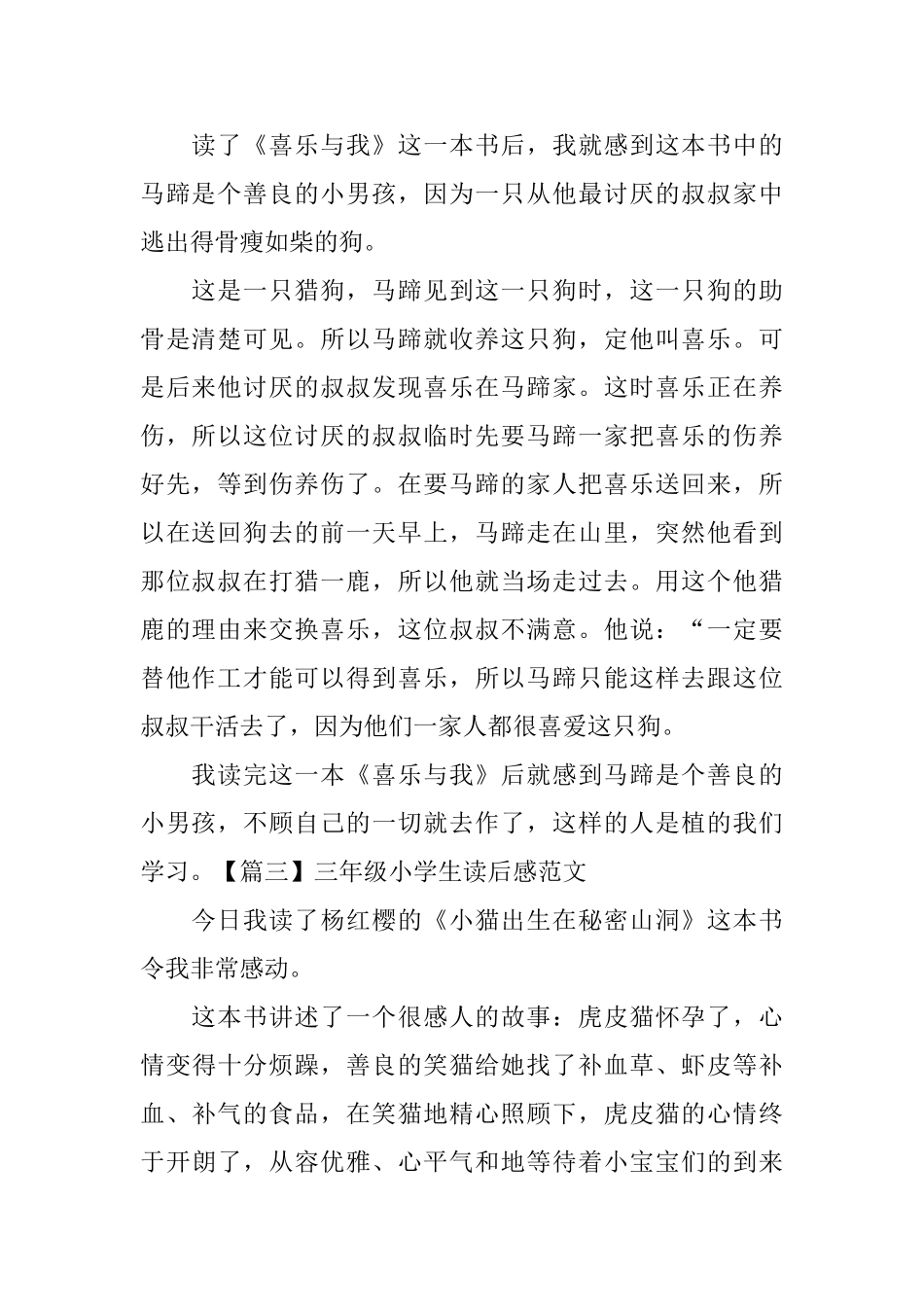 读了《喜乐与我》这一本书后，我就感到这本书中的马蹄是个善良的小男孩，因为一只从他最讨厌的叔叔家中逃出得骨瘦如柴的狗。

这是一只猎狗，马蹄见到这一只狗时，这一只狗的肋骨是清楚可见。所以马蹄就收养这只狗，定他叫喜乐。可是后来他讨厌的叔叔发现喜乐在马蹄家。这时喜乐正在养伤，所以这位讨厌的叔叔临时先要马蹄一家把喜乐的伤养好先，等到伤养伤了。在要马蹄的家人把喜乐送回来，所以在送回狗去的前一天早上，马蹄走在山里，突然他看到那位叔叔在打猎一鹿，所以他就当场走过去。用这个他猎鹿的理由来交换喜乐，这位叔叔不满意。他说：“一定要替他作工才能可以得到喜乐，所以马蹄只能这样去跟这位叔叔干活去了，因为他们一家人都很喜爱这只狗。

我读完这一本《喜乐与我》后就感到马蹄是个善良的小男孩，不顾自己的一切就去作了，这样的人是植的我们学习。【篇三】三年级小学生读后感范文

今日我读了杨红樱的《小猫出生在秘密山洞》这本书令我非常感动。

这本书讲述了一个很感人的故事：虎皮猫怀孕了，心情变得十分烦躁，善良的笑猫给她找了补血草、虾皮等补血、补气的食品，在笑猫地精心照顾下，虎皮猫的心情终于开朗了，从容优雅、心平气和地等待着小宝宝们的到来